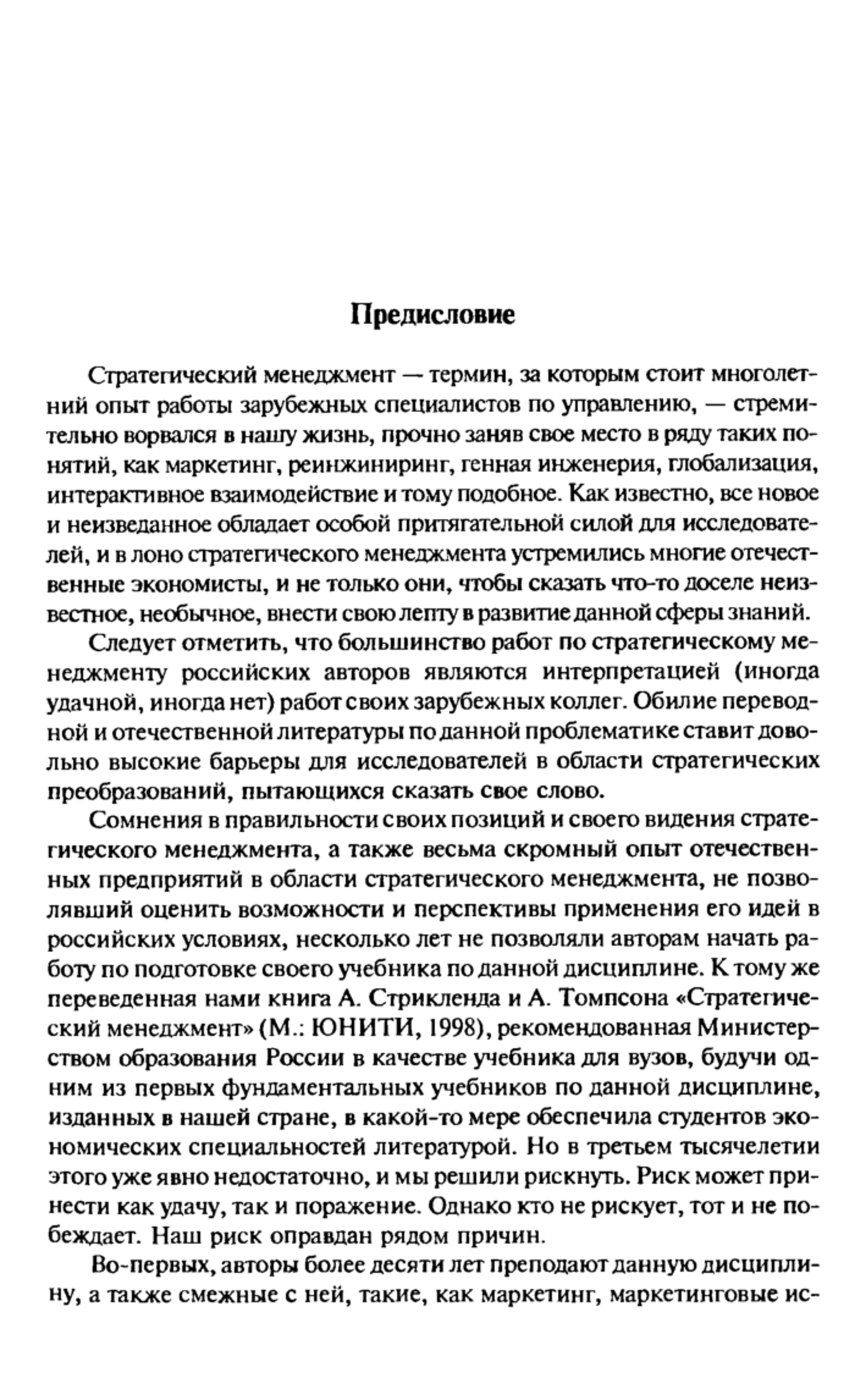 Предисловие

Стратегический менеджмент — термин, за которым стоит многолетний опыт работы зарубежных специалистов по управлению, — стремительно ворвался в нашу жизнь, прочно заняв свое место в ряду таких понятий, как маркетинг, реинжиниринг, генная инженерия, глобализация, интерактивное взаимодействие и тому подобное. Как известно, все новое и неизведанное обладает особой притягательной силой для исследователей, и в лоно стратегического менеджмента устремились многие отечественные экономисты, и не только они, чтобы сказать что-то доселе неизвестное, необычное, внести свою лепту в развитие данной сферы знаний.

Следует отметить, что большинство работ по стратегическому менеджменту российских авторов являются интерпретацией (иногда удачной, иногда нет) работ своих зарубежных коллег. Обилие переводной и отечественной литературы по данной проблематике ставит довольно высокие барьеры для исследователей в области стратегических преобразований, пытающихся сказать свое слово.

Сомнения в правильности своих позиций и своего видения стратегического менеджмента, а также весьма скромный опыт отечественных предприятий в области стратегического менеджмента, не позволявший оценить возможности и перспективы применения его идей в российских условиях, несколько лет не позволяли авторам начать работу по подготовке своего учебника по данной дисциплине. К тому же переведенная нами книга А. Стрикленда и А. Томпсона «Стратегический менеджмент» (М.: ЮНИТИ, 1998), рекомендованная Министерством образования России в качестве учебника для вузов, будучи одним из первых фундаментальных учебников по данной дисциплине, изданных в нашей стране, в какой-то мере обеспечила студентов экономических специальностей литературой. Но в третьем тысячелетии этого уже явно недостаточно, и мы решили рискнуть. Риск может принести как удачу, так и поражение. Однако кто не рискует, тот и не побеждает. Наш риск оправдан рядом причин.

Во-первых, авторы более десяти лет преподают данную дисциплину, а также смежные с ней, такие, как маркетинг, маркетинговые ис-